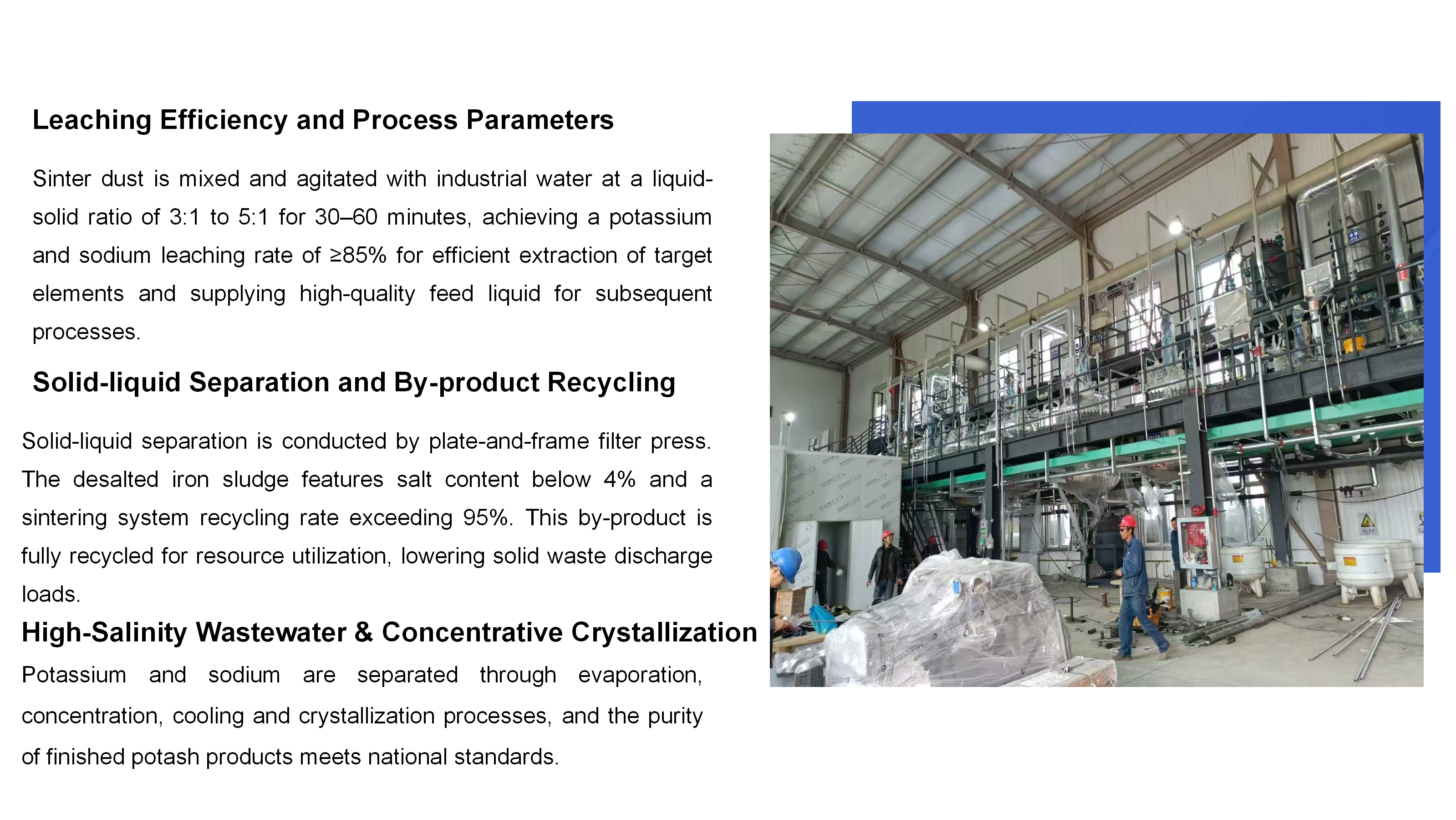 Leaching Efficiency and Process Parameters

Sinter dust is mixed and agitated with industrial water at a liquid-solid ratio of 3:1 to 5:1 for 30–60 minutes, achieving a potassium and sodium leaching rate of ≥85% for efficient extraction of target elements and supplying high-quality feed liquid for subsequent processes.

Solid-liquid Separation and By-product Recycling

Solid-liquid separation is conducted by plate-and-frame filter press. The desalted iron sludge features salt content below 4% and a sintering system recycling rate exceeding 95%. This by-product is fully recycled for resource utilization, lowering solid waste discharge loads.

High-Salinity Wastewater & Concentrative Crystallization

Potassium and sodium are separated through evaporation, concentration, cooling and crystallization processes, and the purity of finished potash products meets national standards.